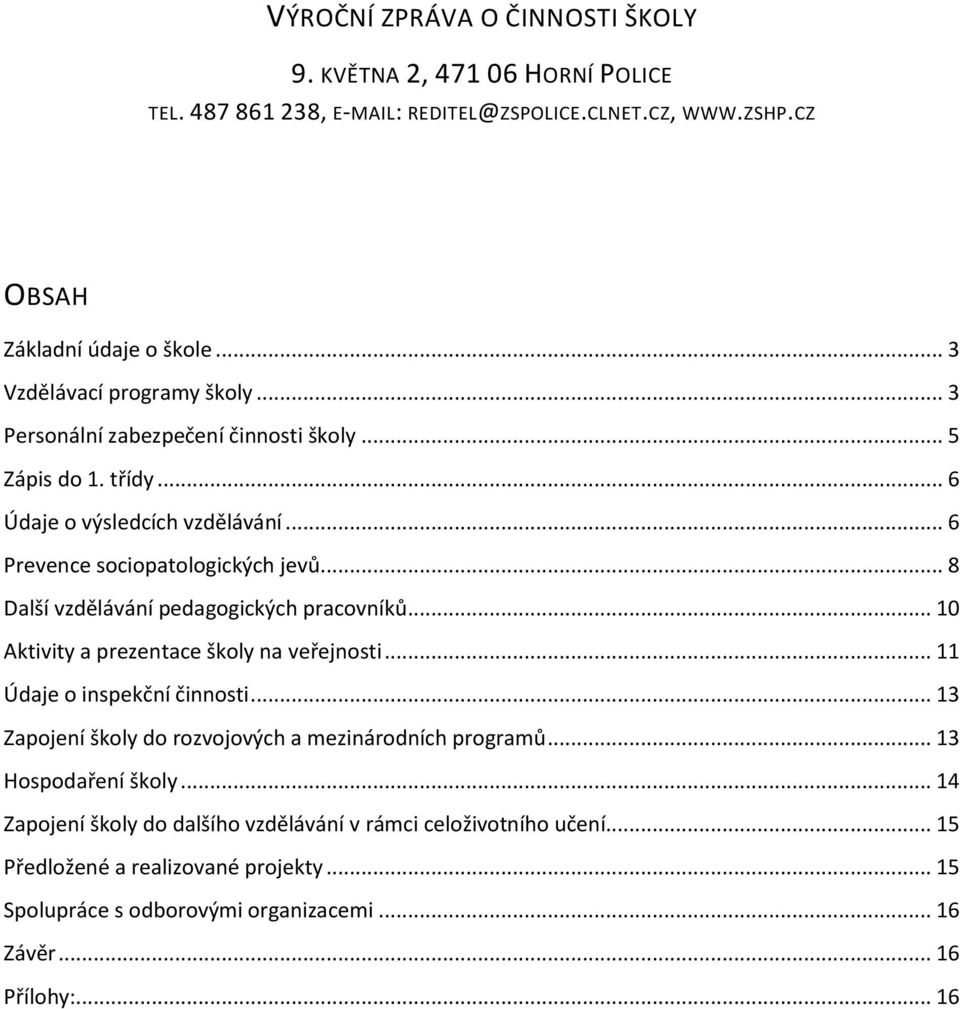 VÝROČNÍ ZPRÁVA O ČINNOSTI ŠKOLY

9. KVĚTNA 2, 471 06 HORNÍ POLICE

TEL. 487 861 238, E-MAIL: REDITEL@ZSPOLICE.CLNET.CZ, WWW.ZSHP.CZ

OBSAH

Základní údaje o škole ... 3

Vzdělávací programy školy ... 3

Personální zabezpečení činnosti školy ... 5

Zápis do 1. třídy ... 6

Údaje o výsledcích vzdělávání ... 6

Prevence sociopatologických jevů ... 8

Další vzdělávání pedagogických pracovníků ... 10

Aktivity a prezentace školy na veřejnosti ... 11

Údaje o inspekční činnosti ... 13

Zapojení školy do rozvojových a mezinárodních programů ... 13

Hospodaření školy ... 14

Zapojení školy do dalšího vzdělávání v rámci celoživotního učení ... 15

Předložené a realizované projekty ... 15

Spolupráce s odborovými organizacemi ... 16

Závěr ... 16

Přílohy: ... 16